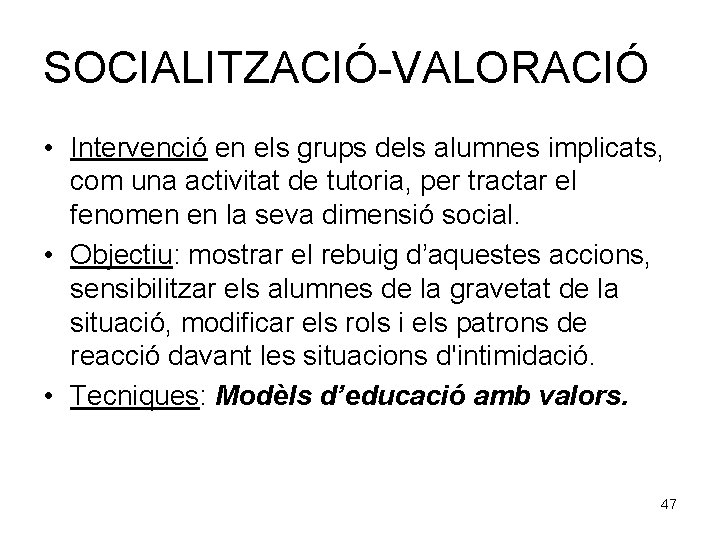 SOCIALITZACIÓ-VALORACIÓ

• Intervenció en els grups dels alumnes implicats, com una activitat de tutoria, per tractar el fenomen en la seva dimensió social.
• Objectiu: mostrar el rebuig d'aquestes accions, sensibilitzar els alumnes de la gravetat de la situació, modificar els rols i els patrons de reacció davant les situacions d'intimidació.
• Tecniques: Modèls d'educació amb valors.

47